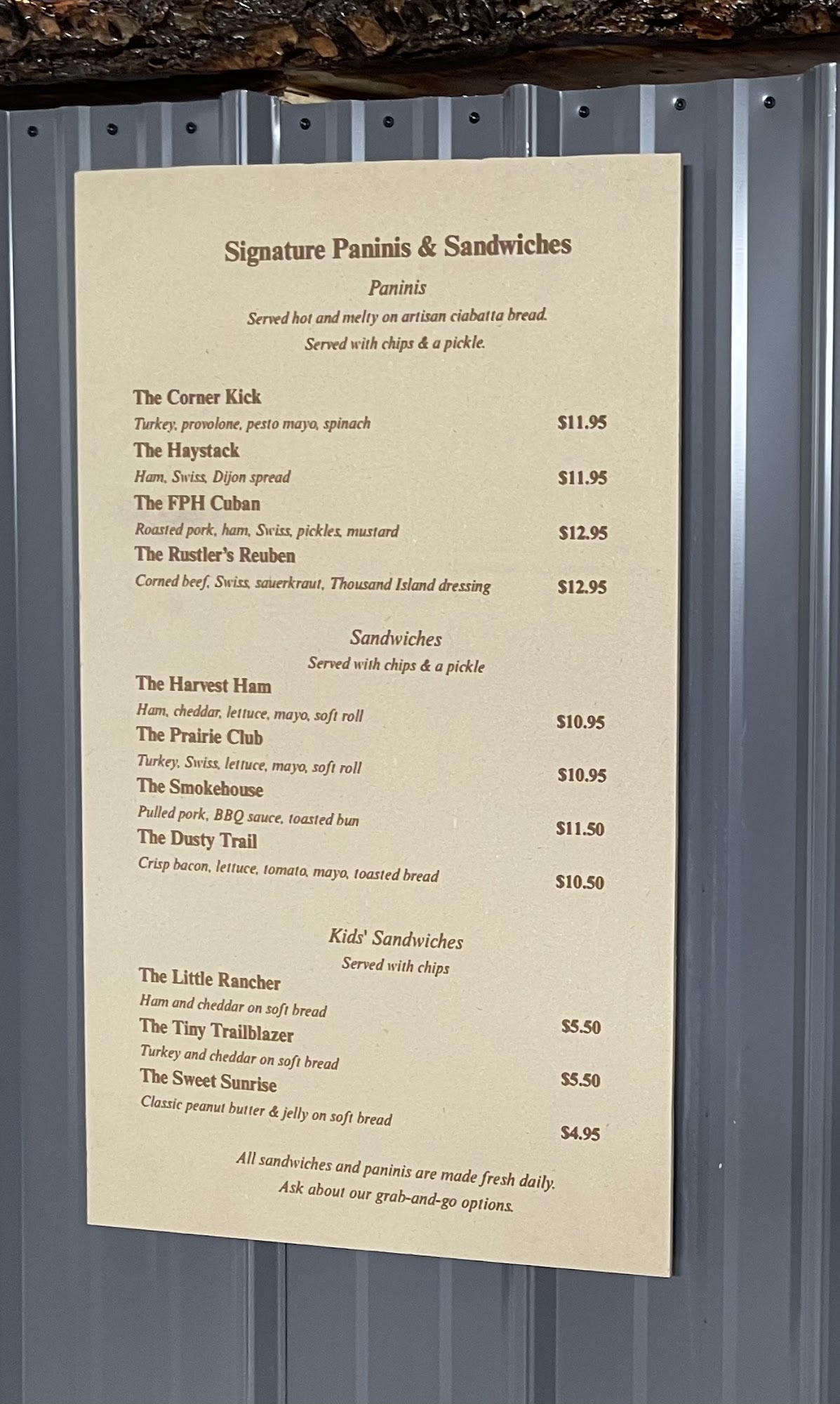 Signature Paninis & Sandwiches

Paninis

Served hot and melty on artisan ciabatta bread.
Served with chips & a pickle.

The Corner Kick
Turkey, provolone, pesto mayo, spinach
$11.95

The Haystack
Ham, Swiss, Dijon spread
$11.95

The FPH Cuban
Roasted pork, ham, Swiss, pickles, mustard
$12.95

The Rustler's Reuben
Corned beef, Swiss, sauerkraut, Thousand Island dressing
$12.95

Sandwiches

Served with chips & a pickle

The Harvest Ham
Ham, cheddar, lettuce, mayo, soft roll
$10.95

The Prairie Club
Turkey, Swiss, lettuce, mayo, soft roll
$10.95

The Smokehouse
Pulled pork, BBQ sauce, toasted bun
$11.50

The Dusty Trail
Crisp bacon, lettuce, tomato, mayo, toasted bread
$10.50

Kids' Sandwiches

Served with chips

The Little Rancher
Ham and cheddar on soft bread
$5.50

The Tiny Trailblazer
Turkey and cheddar on soft bread
$5.50

The Sweet Sunrise
Classic peanut butter & jelly on soft bread
$4.95

All sandwiches and paninis are made fresh daily.
Ask about our grab-and-go options.